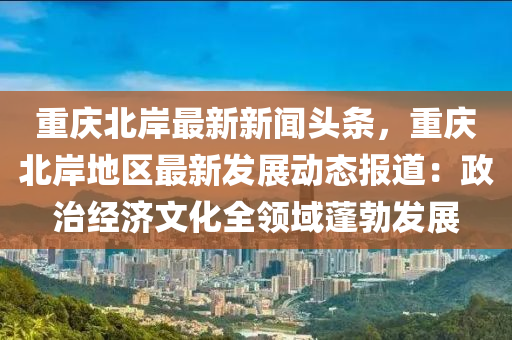 重庆北岸最新新闻头条，重庆北岸地区最新发展动态报道：政治经济文化全领域蓬勃发展